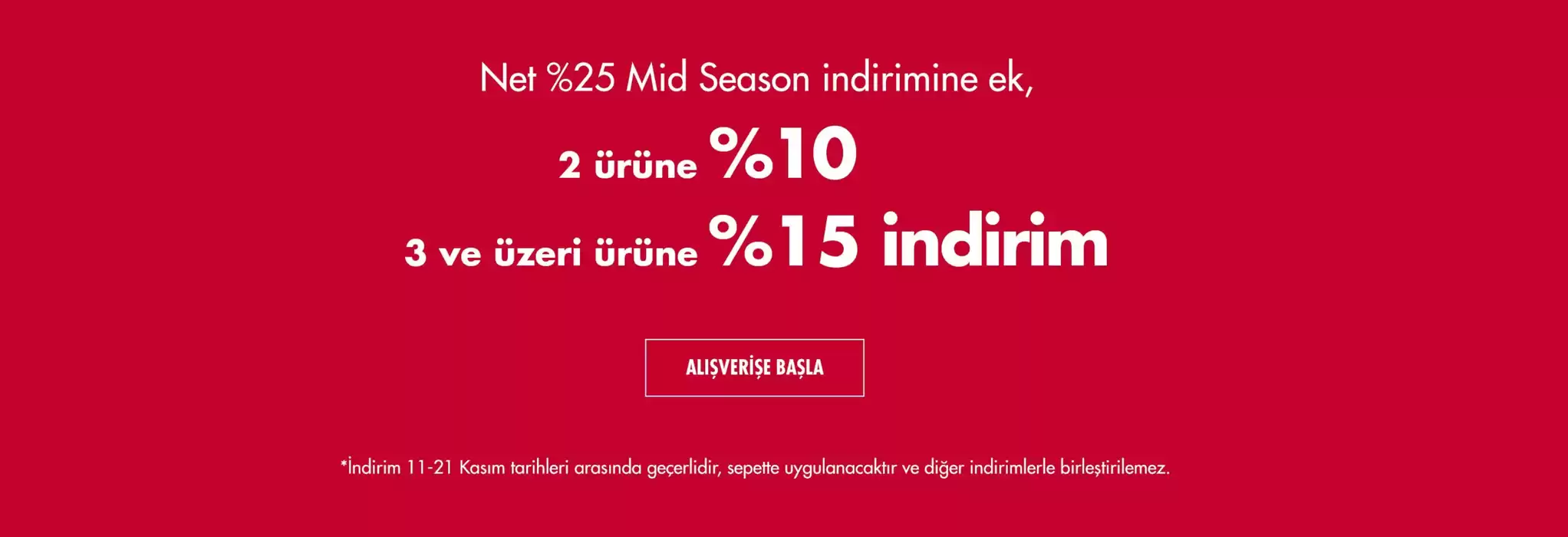 Net %25 Mid Season indirimine ek,

2 ürüne %10

3 ve üzeri ürüne %15 indirim

ALIŞVERİŞE BAŞLA

*İndirim 11-21 Kasım tarihleri arasında geçerlidir, sepette uygulanacaktır ve diğer indirimlerle birleştirilemez.